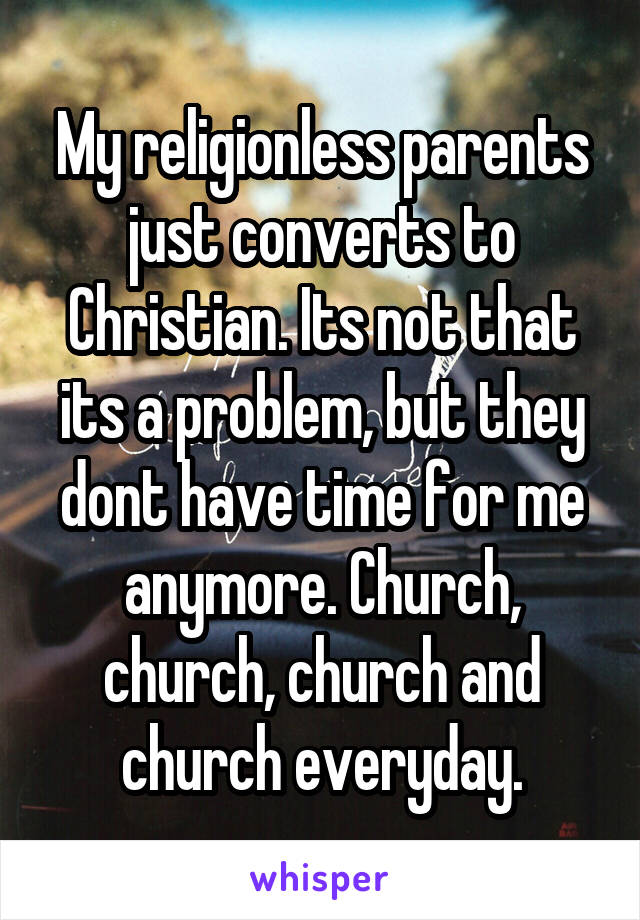 My religionless parents just converts to Christian. Its not that its a problem, but they dont have time for me anymore. Church, church, church and church everyday.

whisper